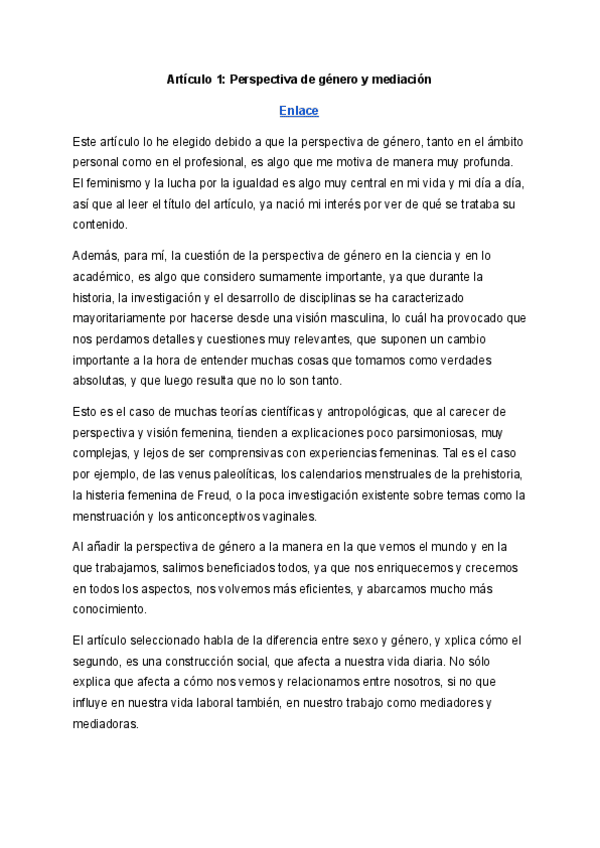 Artículo 1: Perspectiva de género y mediación

Enlace

Este artículo lo he elegido debido a que la perspectiva de género, tanto en el ámbito personal como en el profesional, es algo que me motiva de manera muy profunda. El feminismo y la lucha por la igualdad es algo muy central en mi vida y mi día a día, así que al leer el título del artículo, ya nació mi interés por ver de qué se trataba su contenido.

Además, para mí, la cuestión de la perspectiva de género en la ciencia y en lo académico, es algo que considero sumamente importante, ya que durante la historia, la investigación y el desarrollo de disciplinas se ha caracterizado mayoritariamente por hacerse desde una visión masculina, lo cuál ha provocado que nos perdamos detalles y cuestiones muy relevantes, que suponen un cambio importante a la hora de entender muchas cosas que tomamos como verdades absolutas, y que luego resulta que no lo son tanto.

Esto es el caso de muchas teorías científicas y antropológicas, que al carecer de perspectiva y visión femenina, tienden a explicaciones poco parsimoniosas, muy complejas, y lejos de ser comprensivas con experiencias femeninas. Tal es el caso por ejemplo, de las venus paleolíticas, los calendarios menstruales de la prehistoria, la histeria femenina de Freud, o la poca investigación existente sobre temas como la menstruación y los anticonceptivos vaginales.

Al añadir la perspectiva de género a la manera en la que vemos el mundo y en la que trabajamos, salimos beneficiados todos, ya que nos enriquecemos y crecemos en todos los aspectos, nos volvemos más eficientes, y abarcamos mucho más conocimiento.

El artículo seleccionado habla de la diferencia entre sexo y género, y xplica cómo el segundo, es una construcción social, que afecta a nuestra vida diaria. No sólo explica que afecta a cómo nos vemos y relacionamos entre nosotros, si no que influye en nuestra vida laboral también, en nuestro trabajo como mediadores y mediadoras.